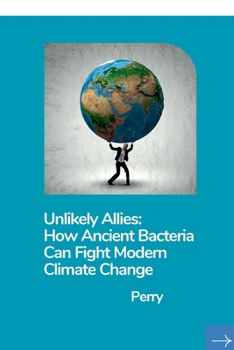 Unlikely Allies:
How Ancient Bacteria Can Fight Modern Climate Change

Perry